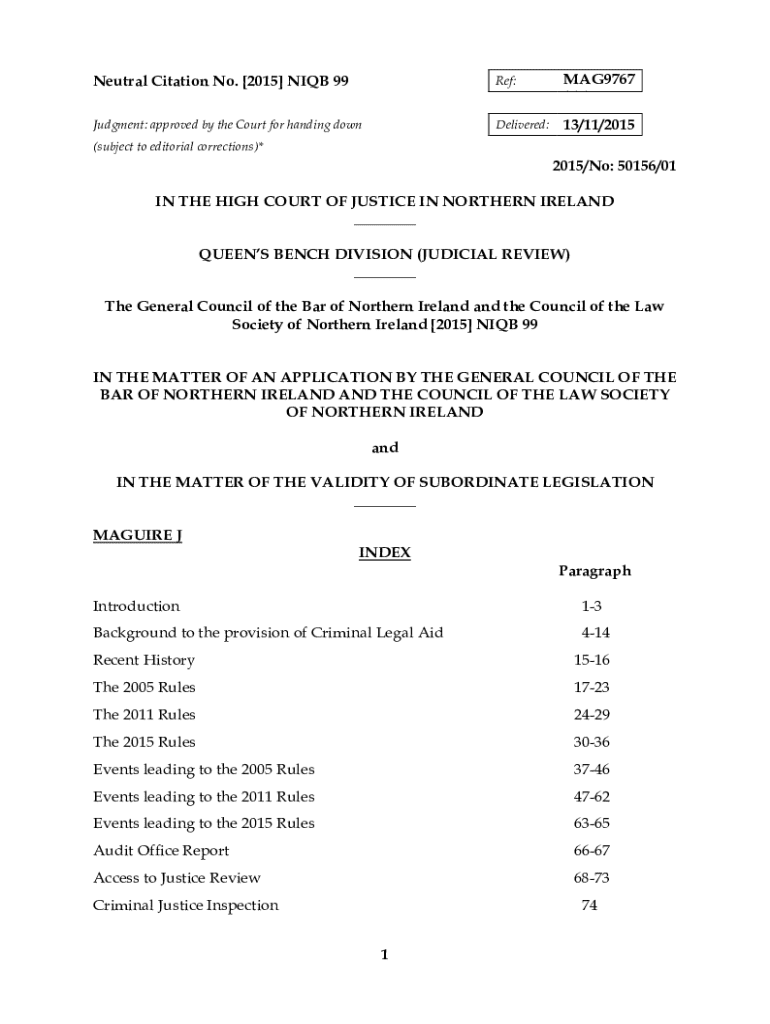 Neutral Citation No. [2015] NIQB 99

Ref: MAG9767

Judgment: approved by the Court for handing down (subject to editorial corrections)*

Delivered: 13/11/2015

2015/No: 50156/01

IN THE HIGH COURT OF JUSTICE IN NORTHERN IRELAND

QUEEN'S BENCH DIVISION (JUDICIAL REVIEW)

The General Council of the Bar of Northern Ireland and the Council of the Law Society of Northern Ireland [2015] NIQB 99

IN THE MATTER OF AN APPLICATION BY THE GENERAL COUNCIL OF THE BAR OF NORTHERN IRELAND AND THE COUNCIL OF THE LAW SOCIETY OF NORTHERN IRELAND

and

IN THE MATTER OF THE VALIDITY OF SUBORDINATE LEGISLATION

MAGUIRE J

INDEX

| | Paragraph |
|---|---|
| Introduction | 1-3 |
| Background to the provision of Criminal Legal Aid | 4-14 |
| Recent History | 15-16 |
| The 2005 Rules | 17-23 |
| The 2011 Rules | 24-29 |
| The 2015 Rules | 30-36 |
| Events leading to the 2005 Rules | 37-46 |
| Events leading to the 2011 Rules | 47-62 |
| Events leading to the 2015 Rules | 63-65 |
| Audit Office Report | 66-67 |
| Access to Justice Review | 68-73 |
| Criminal Justice Inspection | 74 |

1